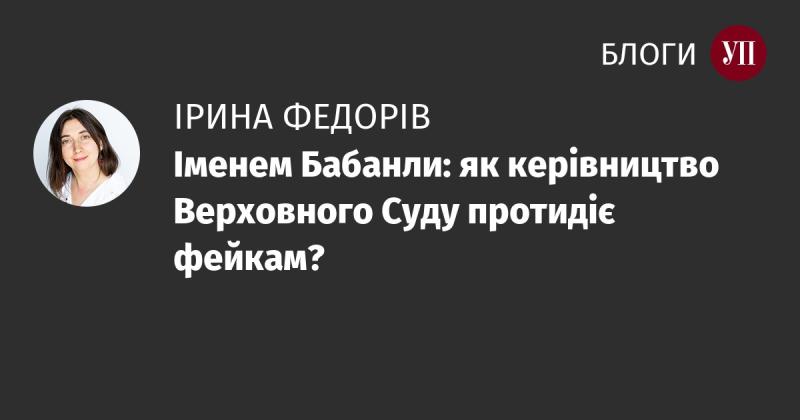 БЛОГИ УП

ІРИНА ФЕДОРІВ

Іменем Бабанли: як керівництво Верховного Суду протидіє фейкам?